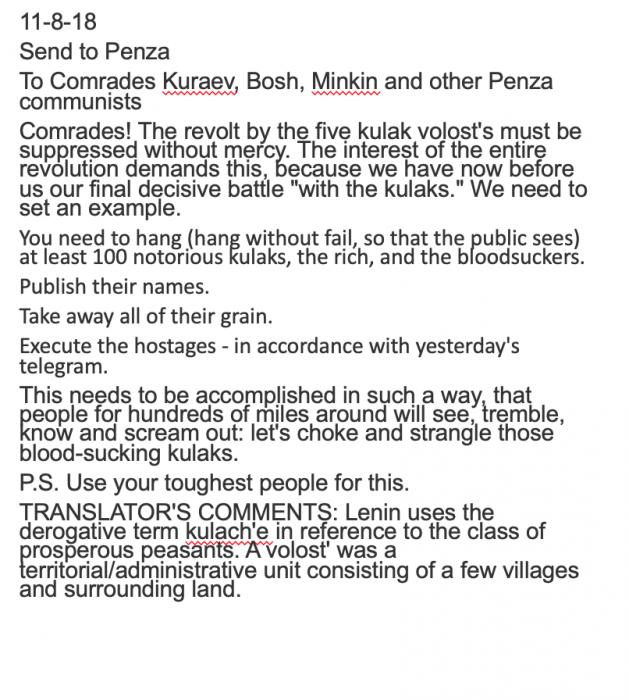 11-8-18

Send to Penza

To Comrades Kuraev, Bosh, Minkin and other Penza communists

Comrades! The revolt by the five kulak volost's must be suppressed without mercy. The interest of the entire revolution demands this, because we have now before us our final decisive battle "with the kulaks." We need to set an example.

You need to hang (hang without fail, so that the public sees) at least 100 notorious kulaks, the rich, and the bloodsuckers.

Publish their names.

Take away all of their grain.

Execute the hostages - in accordance with yesterday's telegram.

This needs to be accomplished in such a way, that people for hundreds of miles around will see, tremble, know and scream out: let's choke and strangle those blood-sucking kulaks.

P.S. Use your toughest people for this.

TRANSLATOR'S COMMENTS: Lenin uses the derogative term kulach'e in reference to the class of prosperous peasants. A volost' was a territorial/administrative unit consisting of a few villages and surrounding land.